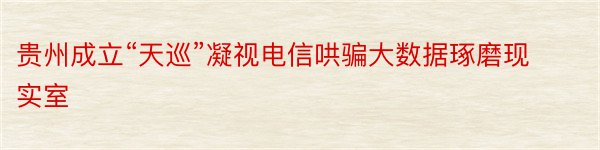 贵州成立“天巡”凝视电信哄骗大数据琢磨现实室